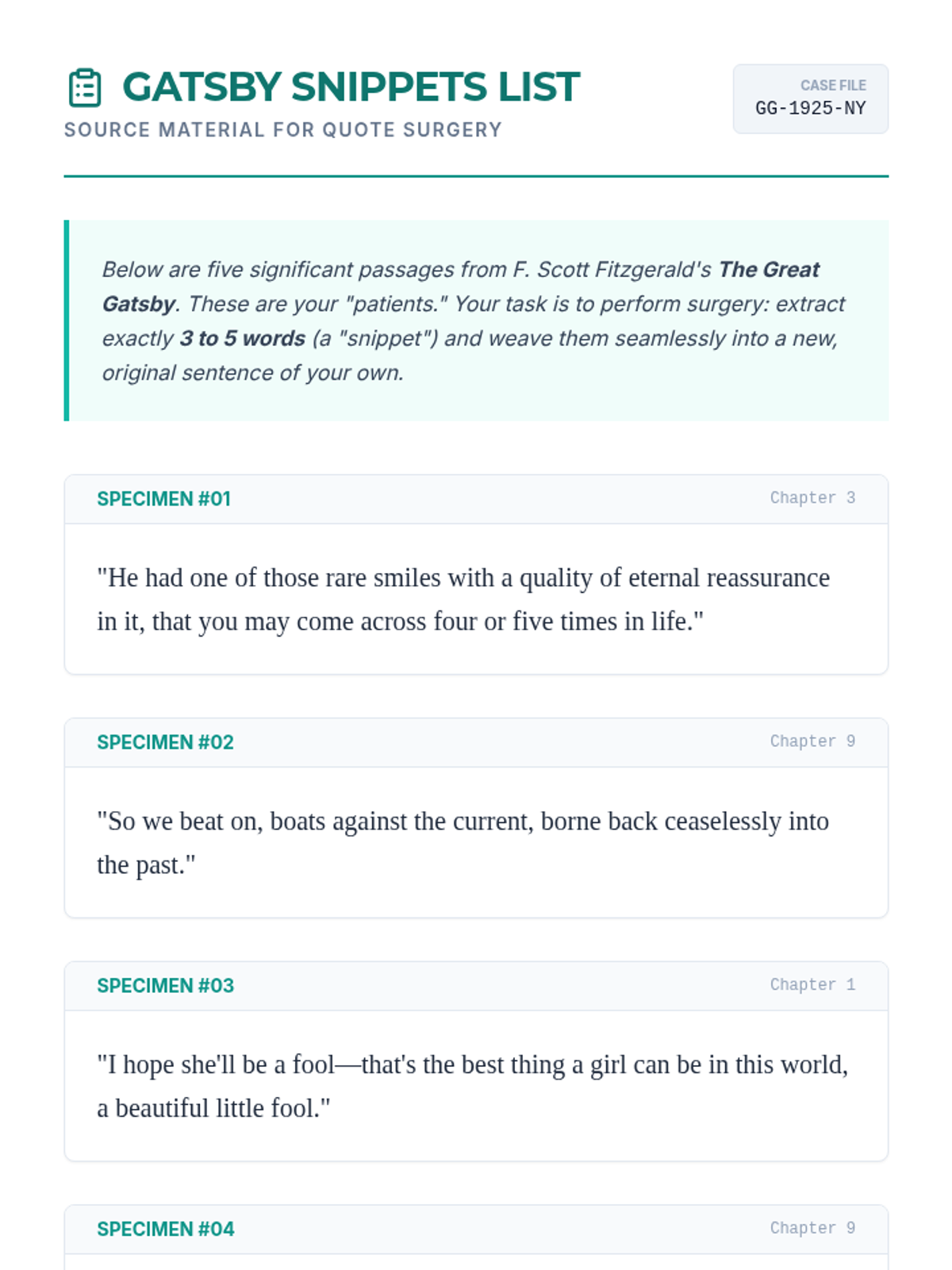 GATSBY SNIPPETS LIST
SOURCE MATERIAL FOR QUOTE SURGERY

CASE FILE
GG-1925-NY

Below are five significant passages from F. Scott Fitzgerald's The Great Gatsby. These are your "patients." Your task is to perform surgery: extract exactly 3 to 5 words (a "snippet") and weave them seamlessly into a new, original sentence of your own.

SPECIMEN #01
Chapter 3

"He had one of those rare smiles with a quality of eternal reassurance in it, that you may come across four or five times in life."

SPECIMEN #02
Chapter 9

"So we beat on, boats against the current, borne back ceaselessly into the past."

SPECIMEN #03
Chapter 1

"I hope she'll be a fool—that's the best thing a girl can be in this world, a beautiful little fool."

SPECIMEN #04
Chapter 9